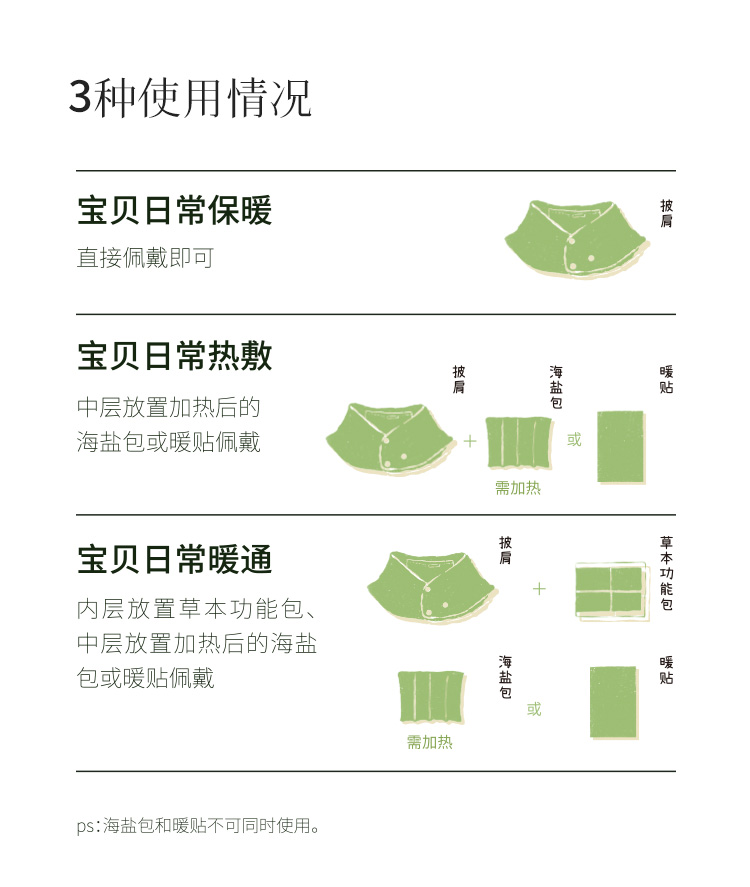 3种使用情况

宝贝日常保暖

直接佩戴即可

披肩

宝贝日常热敷

中层放置加热后的海盐包或暖贴佩戴

披肩

+

海盐包

需加热

或

暖贴

宝贝日常暖通

内层放置草本功能包、中层放置加热后的海盐包或暖贴佩戴

披肩

+

草本功能包

海盐包

需加热

或

暖贴

ps:海盐包和暖贴不可同时使用。